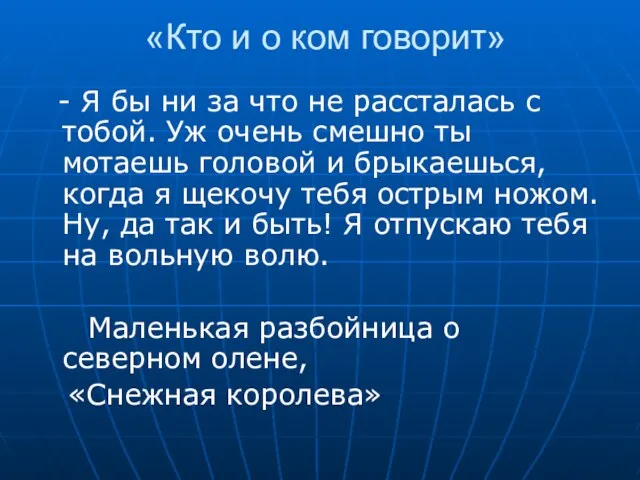 «Кто и о ком говорит»

- Я бы ни за что не рассталась с тобой. Уж очень смешно ты мотаешь головой и брыкаешься, когда я щекочу тебя острым ножом. Ну, да так и быть! Я отпускаю тебя на вольную волю.

Маленькая разбойница о северном олене,
«Снежная королева»